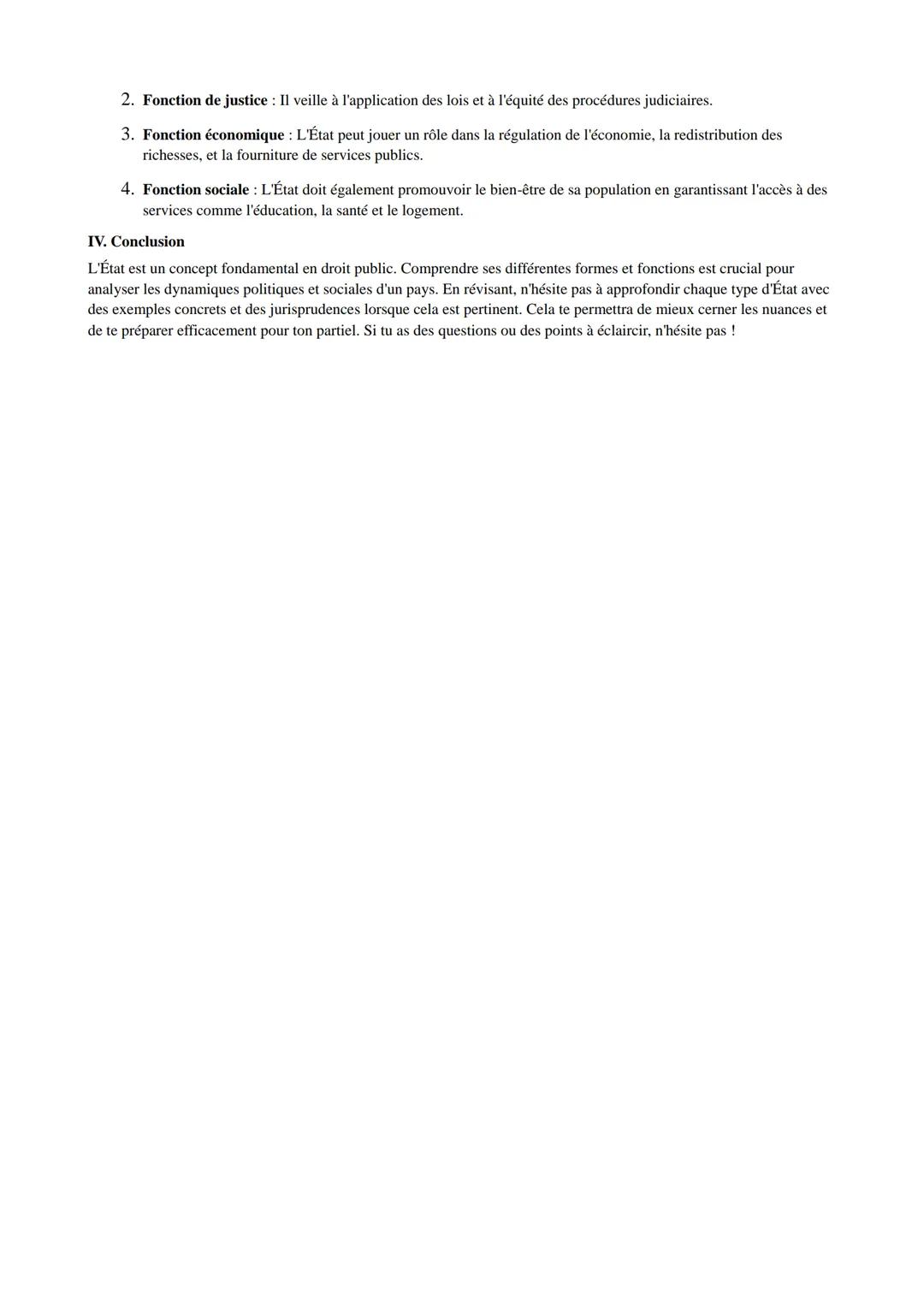 2. Fonction de justice : Il veille à l'application des lois et à l'équité des procédures judiciaires.

3. Fonction économique : L'État peut jouer un rôle dans la régulation de l'économie, la redistribution des richesses, et la fourniture de services publics.

4. Fonction sociale : L'État doit également promouvoir le bien-être de sa population en garantissant l'accès à des services comme l'éducation, la santé et le logement.

IV. Conclusion

L'État est un concept fondamental en droit public. Comprendre ses différentes formes et fonctions est crucial pour analyser les dynamiques politiques et sociales d'un pays. En révisant, n'hésite pas à approfondir chaque type d'État avec des exemples concrets et des jurisprudences lorsque cela est pertinent. Cela te permettra de mieux cerner les nuances et de te préparer efficacement pour ton partiel. Si tu as des questions ou des points à éclaircir, n'hésite pas !